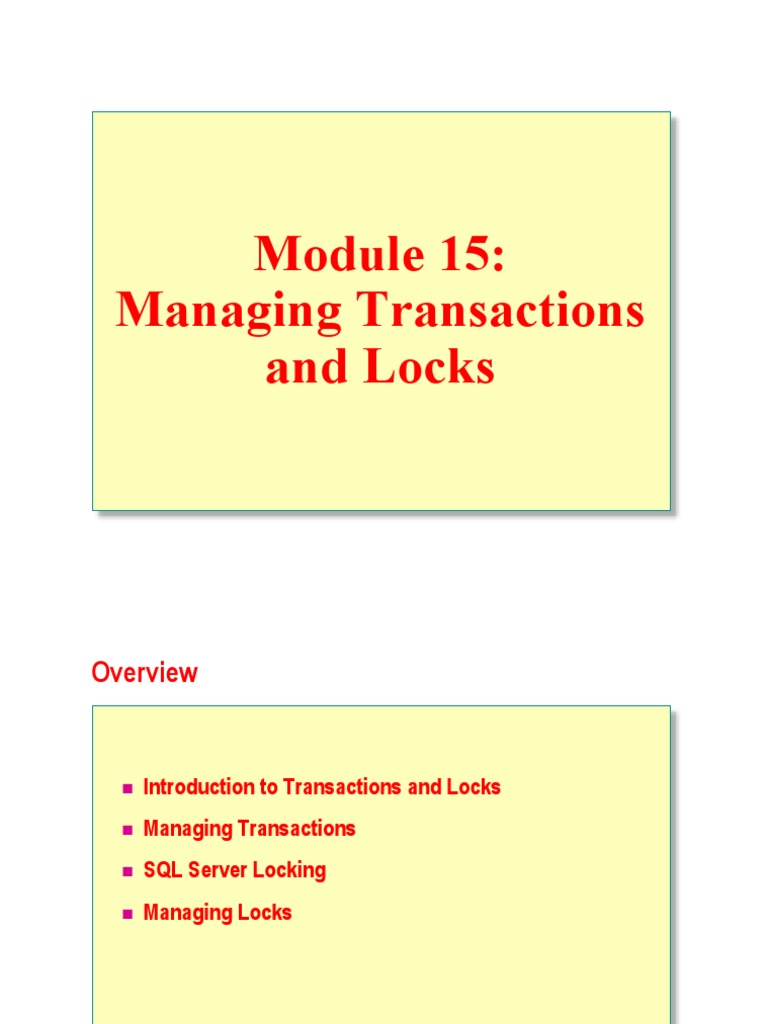 Module 15:
Managing Transactions and Locks

Overview

Introduction to Transactions and Locks

Managing Transactions

SQL Server Locking

Managing Locks